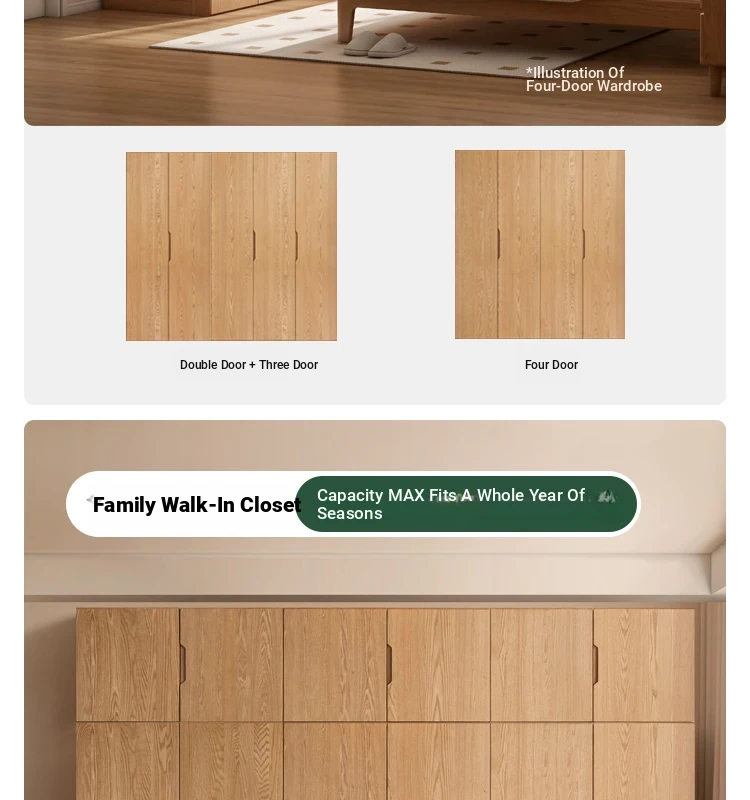 *Illustration Of Four-Door Wardrobe

Double Door + Three Door

Four Door

Family Walk-In Closet

Capacity MAX Fits A Whole Year Of Seasons